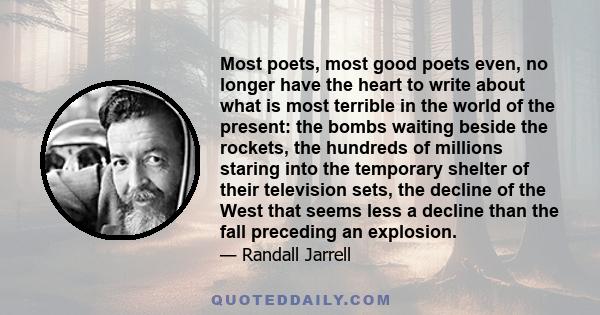 Most poets, most good poets even, no longer have the heart to write about what is most terrible in the world of the present: the bombs waiting beside the rockets, the hundreds of millions staring into the temporary shelter of their television sets, the decline of the West that seems less a decline than the fall preceding an explosion.

— Randall Jarrell

QUOTEDDAILY.COM